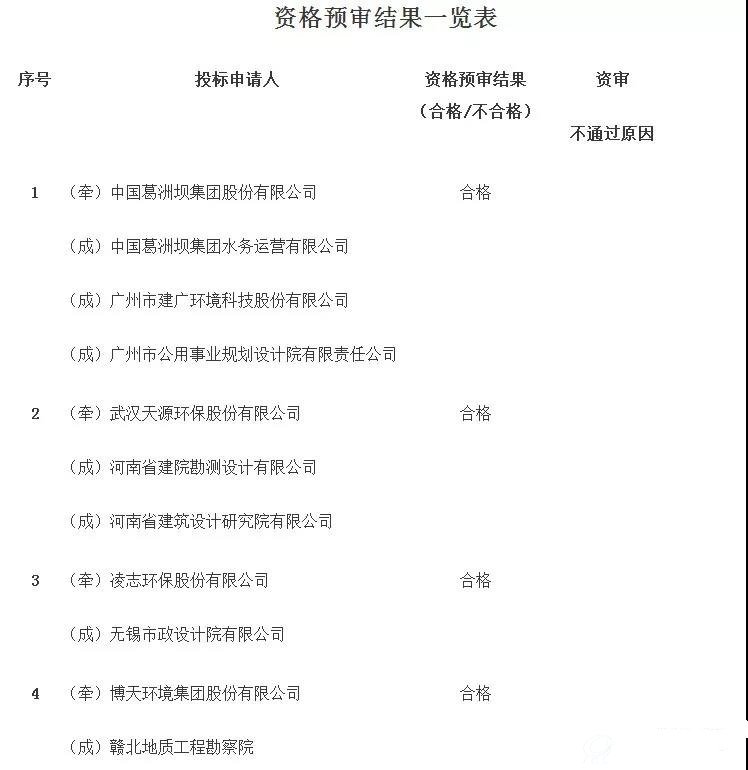 资格预审结果一览表

| 序号 | 投标申请人 | 资格预审结果（合格/不合格） | 资审不通过原因 |
|---|---|---|---|
| 1 | （牵）中国葛洲坝集团股份有限公司 | 合格 | |
| | （成）中国葛洲坝集团水务运营有限公司 | | |
| | （成）广州市建广环境科技股份有限公司 | | |
| | （成）广州市公用事业规划设计院有限责任公司 | | |
| 2 | （牵）武汉天源环保股份有限公司 | 合格 | |
| | （成）河南省建院勘测设计有限公司 | | |
| | （成）河南省建筑设计研究院有限公司 | | |
| 3 | （牵）凌志环保股份有限公司 | 合格 | |
| | （成）无锡市政设计院有限公司 | | |
| 4 | （牵）博天环境集团股份有限公司 | 合格 | |
| | （成）赣北地质工程勘察院 | | |